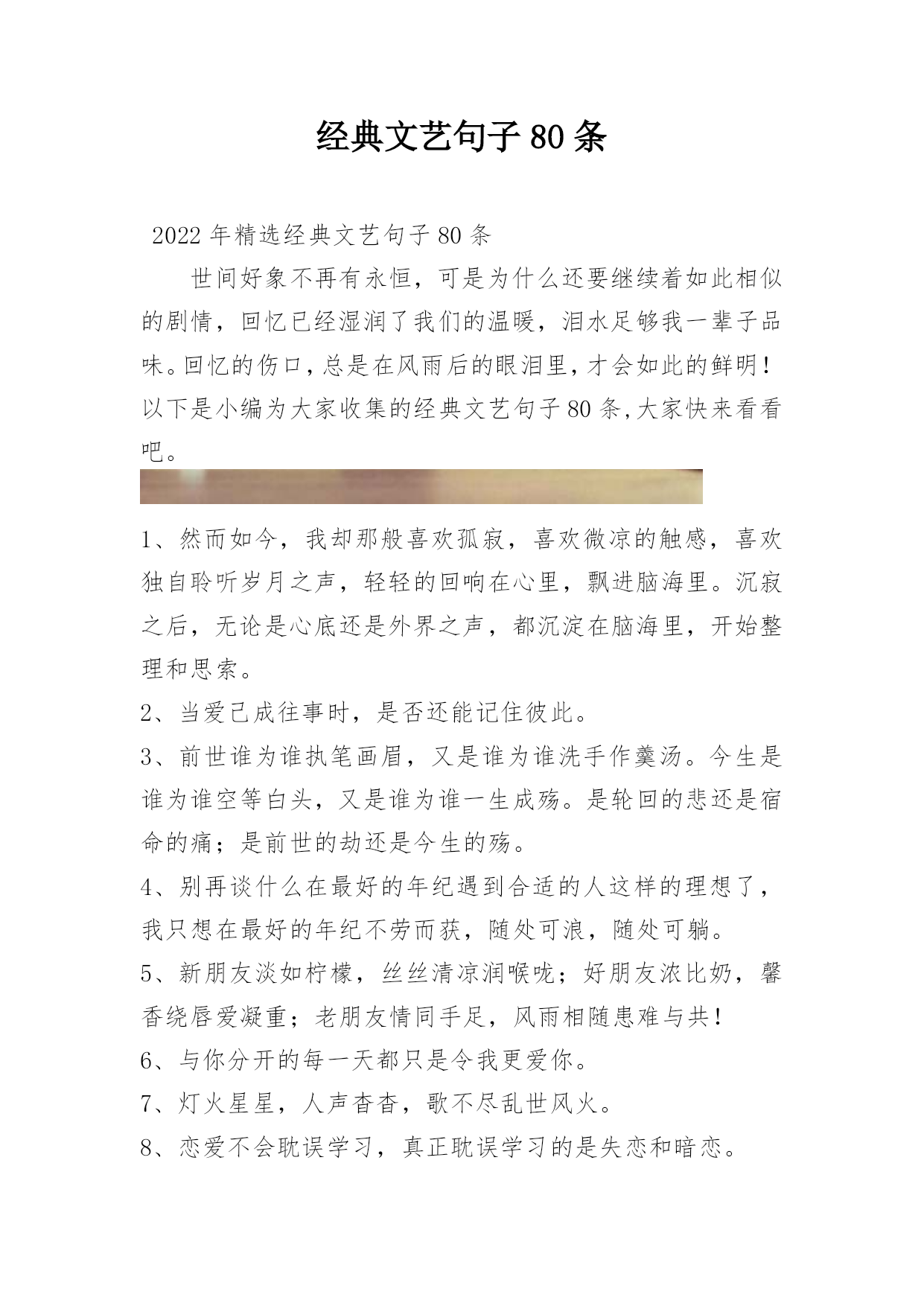 经典文艺句子80条

2022年精选经典文艺句子80条

世间好象不再有永恒，可是为什么还要继续着如此相似的剧情，回忆已经湿润了我们的温暖，泪水足够我一辈子品味。回忆的伤口，总是在风雨后的眼泪里，才会如此的鲜明！以下是小编为大家收集的经典文艺句子80条，大家快来看看吧。

1、然而如今，我却那般喜欢孤寂，喜欢微凉的触感，喜欢独自聆听岁月之声，轻轻的回响在心里，飘进脑海里。沉寂之后，无论是心底还是外界之声，都沉淀在脑海里，开始整理和思索。

2、当爱已成往事时，是否还能记住彼此。

3、前世谁为谁执笔画眉，又是谁为谁洗手作羹汤。今生是谁为谁空等白头，又是谁为谁一生成殇。是轮回的悲还是宿命的痛；是前世的劫还是今生的殇。

4、别再谈什么在最好的年纪遇到合适的人这样的理想了，我只想在最好的年纪不劳而获，随处可浪，随处可躺。

5、新朋友淡如柠檬，丝丝清凉润喉咙；好朋友浓比奶，馨香绕唇爱凝重；老朋友情同手足，风雨相随患难与共！

6、与你分开的每一天都只是令我更爱你。

7、灯火星星，人声杳杳，歌不尽乱世风火。

8、恋爱不会耽误学习，真正耽误学习的是失恋和暗恋。